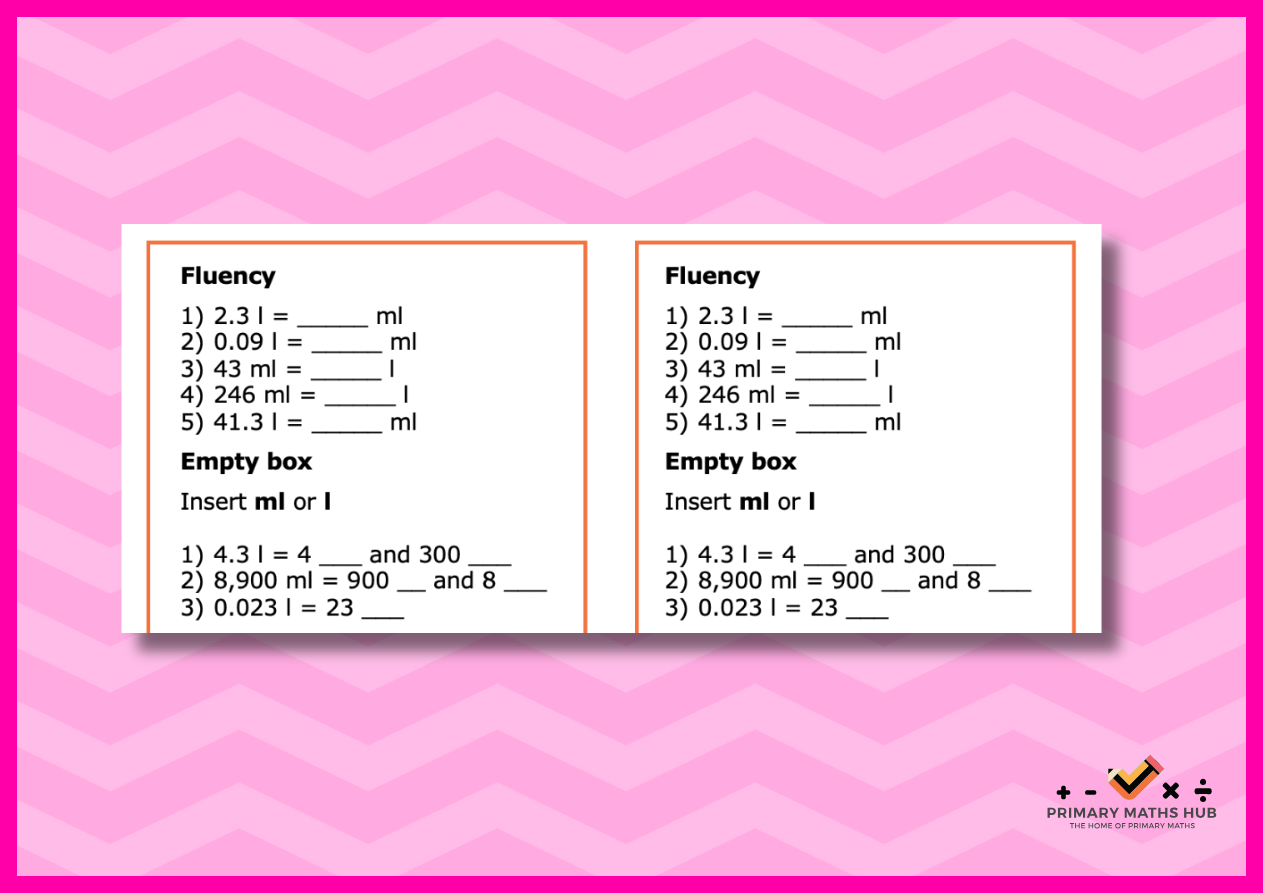 Fluency

1) 2.3 l = ____ ml
2) 0.09 l = ____ ml
3) 43 ml = ____ l
4) 246 ml = ____ l
5) 41.3 l = ____ ml

Empty box

Insert ml or l

1) 4.3 l = 4 ____ and 300 ____
2) 8,900 ml = 900 ____ and 8 ____
3) 0.023 l = 23 ____

Fluency

1) 2.3 l = ____ ml
2) 0.09 l = ____ ml
3) 43 ml = ____ l
4) 246 ml = ____ l
5) 41.3 l = ____ ml

Empty box

Insert ml or l

1) 4.3 l = 4 ____ and 300 ____
2) 8,900 ml = 900 ____ and 8 ____
3) 0.023 l = 23 ____

+ - × ÷
PRIMARY MATHS HUB
THE HOME OF PRIMARY MATHS